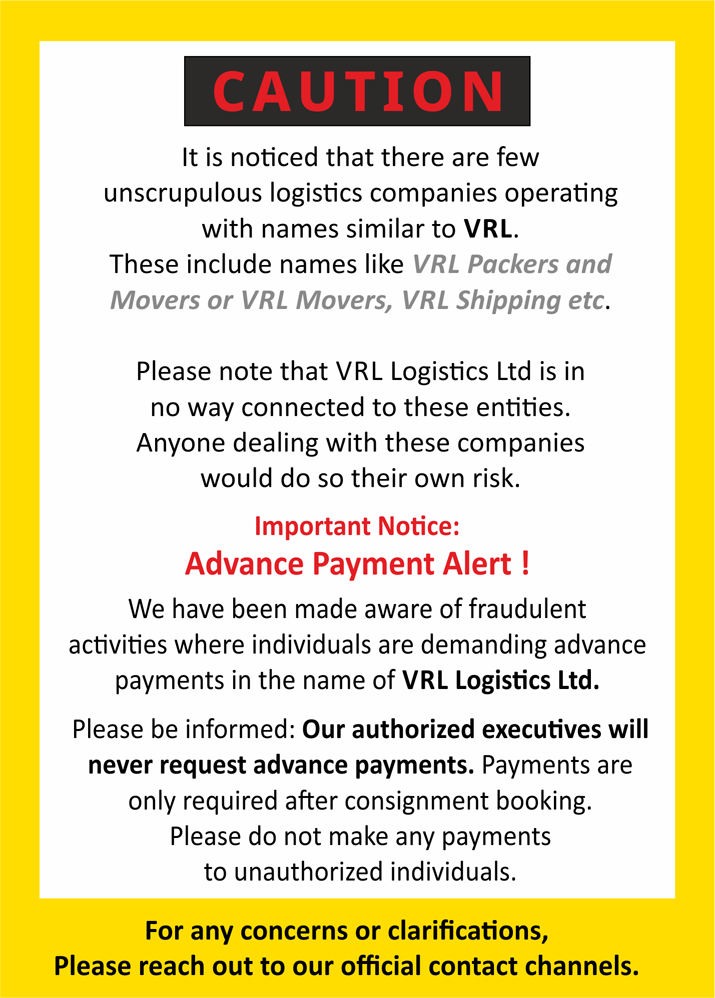 CAUTION

It is noticed that there are few unscrupulous logistics companies operating with names similar to VRL. These include names like VRL Packers and Movers or VRL Movers, VRL Shipping etc.

Please note that VRL Logistics Ltd is in no way connected to these entities. Anyone dealing with these companies would do so their own risk.

Important Notice:
Advance Payment Alert !

We have been made aware of fraudulent activities where individuals are demanding advance payments in the name of VRL Logistics Ltd.

Please be informed: Our authorized executives will never request advance payments. Payments are only required after consignment booking. Please do not make any payments to unauthorized individuals.

For any concerns or clarifications, Please reach out to our official contact channels.